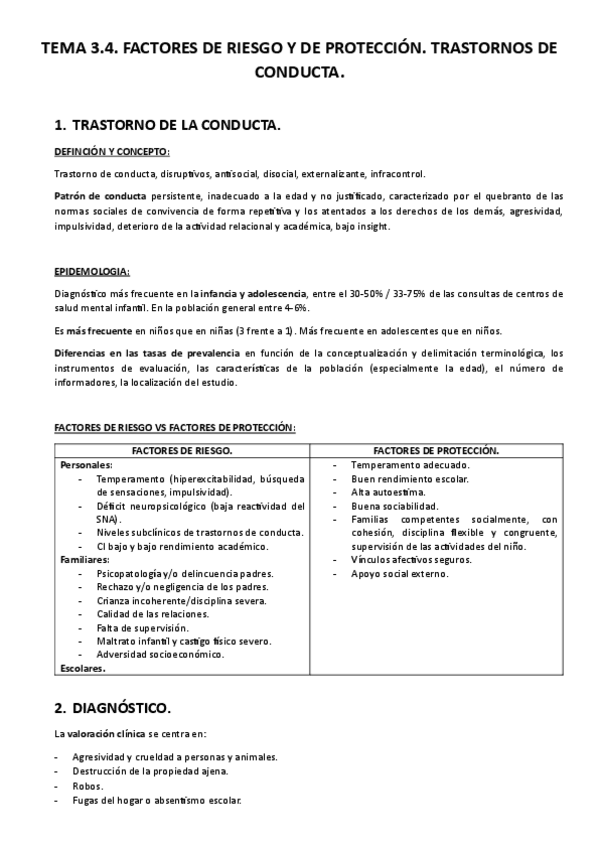 TEMA 3.4. FACTORES DE RIESGO Y DE PROTECCIÓN. TRASTORNOS DE CONDUCTA.

1. TRASTORNO DE LA CONDUCTA.

DEFINCIÓN Y CONCEPTO:

Trastorno de conducta, disruptivos, antisocial, disocial, externalizante, infracontrol.

Patrón de conducta persistente, inadecuado a la edad y no justificado, caracterizado por el quebranto de las normas sociales de convivencia de forma repetitiva y los atentados a los derechos de los demás, agresividad, impulsividad, deterioro de la actividad relacional y académica, bajo insight.

EPIDEMOLOGIA:

Diagnóstico más frecuente en la infancia y adolescencia, entre el 30-50% / 33-75% de las consultas de centros de salud mental infantil. En la población general entre 4-6%.

Es más frecuente en niños que en niñas (3 frente a 1). Más frecuente en adolescentes que en niños.

Diferencias en las tasas de prevalencia en función de la conceptualización y delimitación terminológica, los instrumentos de evaluación, las características de la población (especialmente la edad), el número de informadores, la localización del estudio.

FACTORES DE RIESGO VS FACTORES DE PROTECCIÓN:

| FACTORES DE RIESGO. | FACTORES DE PROTECCIÓN. |
|---|---|
| Personales:<br>- Temperamento (hiperexcitabilidad, búsqueda de sensaciones, impulsividad).<br>- Déficit neuropsicológico (baja reactividad del SNA).<br>- Niveles subclínicos de trastornos de conducta.<br>- CI bajo y bajo rendimiento académico.<br>Familiares:<br>- Psicopatología y/o delincuencia padres.<br>- Rechazo y/o negligencia de los padres.<br>- Crianza incoherente/disciplina severa.<br>- Calidad de las relaciones.<br>- Falta de supervisión.<br>- Maltrato infantil y castigo físico severo.<br>- Adversidad socioeconómico.<br>Escolares. | - Temperamento adecuado.<br>- Buen rendimiento escolar.<br>- Alta autoestima.<br>- Buena sociabilidad.<br>- Familias competentes socialmente, con cohesión, disciplina flexible y congruente, supervisión de las actividades del niño.<br>- Vínculos afectivos seguros.<br>- Apoyo social externo. |

2. DIAGNÓSTICO.

La valoración clínica se centra en:

- Agresividad y crueldad a personas y animales.
- Destrucción de la propiedad ajena.
- Robos.
- Fugas del hogar o absentismo escolar.